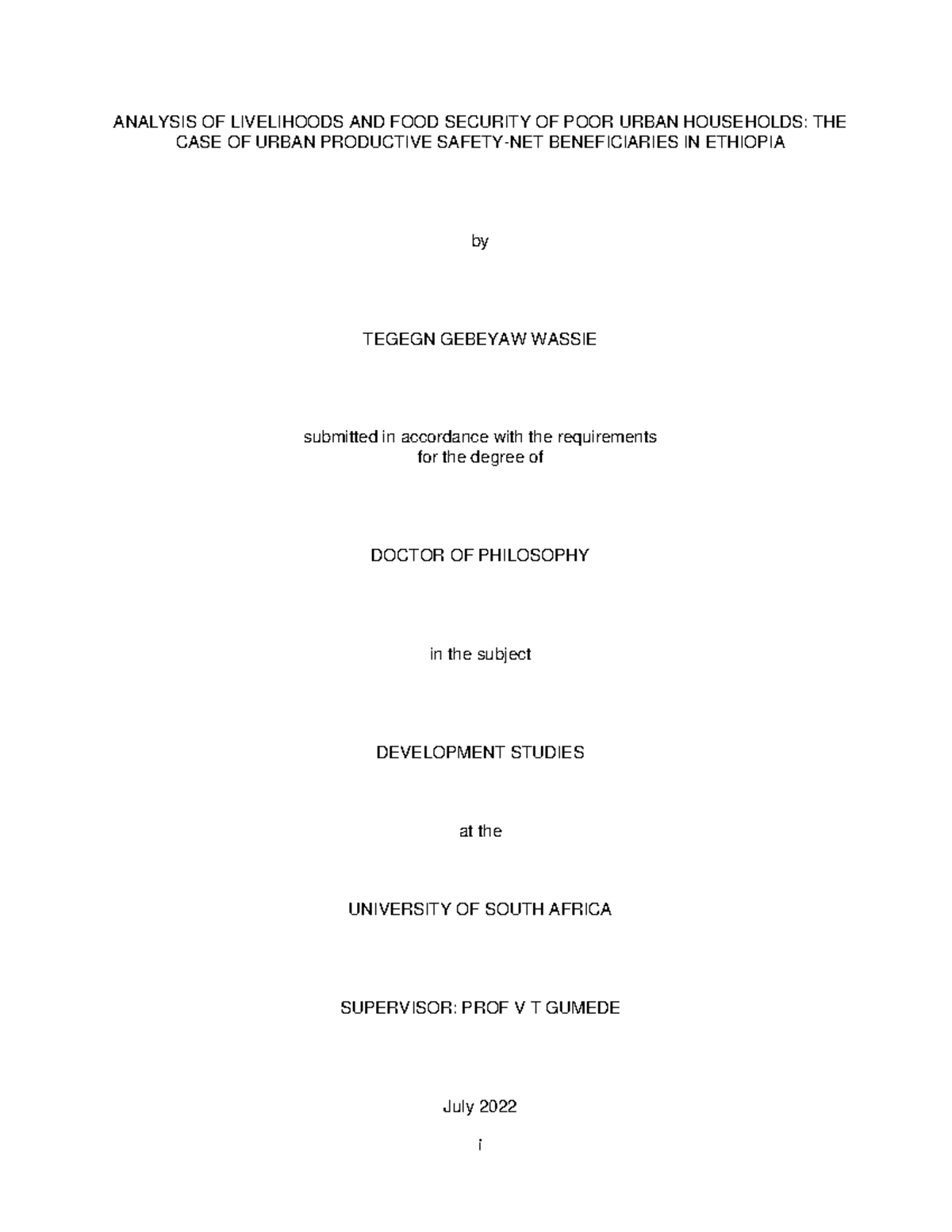 ANALYSIS OF LIVELIHOODS AND FOOD SECURITY OF POOR URBAN HOUSEHOLDS: THE CASE OF URBAN PRODUCTIVE SAFETY-NET BENEFICIARIES IN ETHIOPIA

by

TEGEGN GEBEYAW WASSIE

submitted in accordance with the requirements
for the degree of

DOCTOR OF PHILOSOPHY

in the subject

DEVELOPMENT STUDIES

at the

UNIVERSITY OF SOUTH AFRICA

SUPERVISOR: PROF V T GUMEDE

July 2022

i